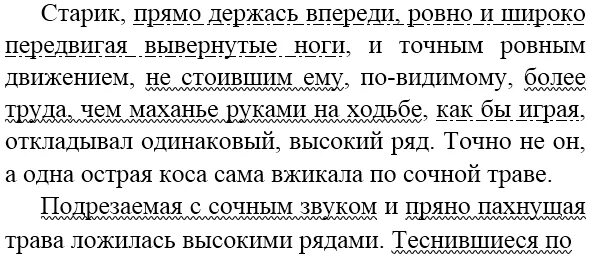 Старик, прямо держась впереди, ровно и широко передвигая вывернутые ноги, и точным ровным движением, не стоившим ему, по-видимому, более труда, чем маханье руками на ходьбе, как бы играя, откладывал одинаковый, высокий ряд. Точно не он, а одна острая коса сама вжикала по сочной траве.

Подрезаемая с сочным звуком и пряно пахнущая трава ложилась высокими рядами. Теснившиеся по